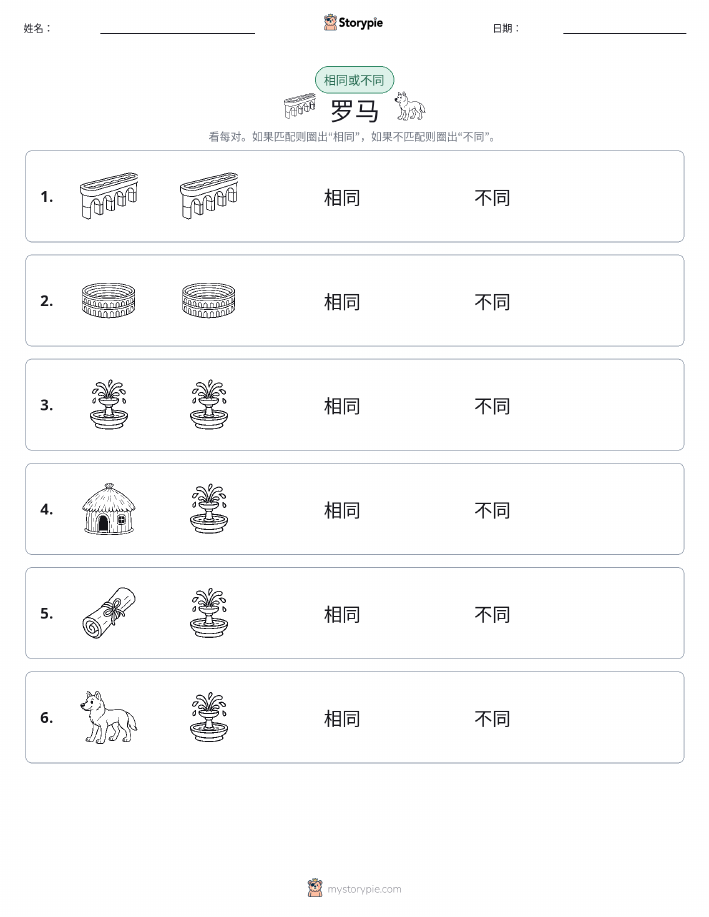 姓名：

Storypie

日期：

相同或不同

罗马

看每对。如果匹配则圈出“相同”，如果不匹配则圈出“不同”。

1. 相同 不同

2. 相同 不同

3. 相同 不同

4. 相同 不同

5. 相同 不同

6. 相同 不同

mystorypie.com